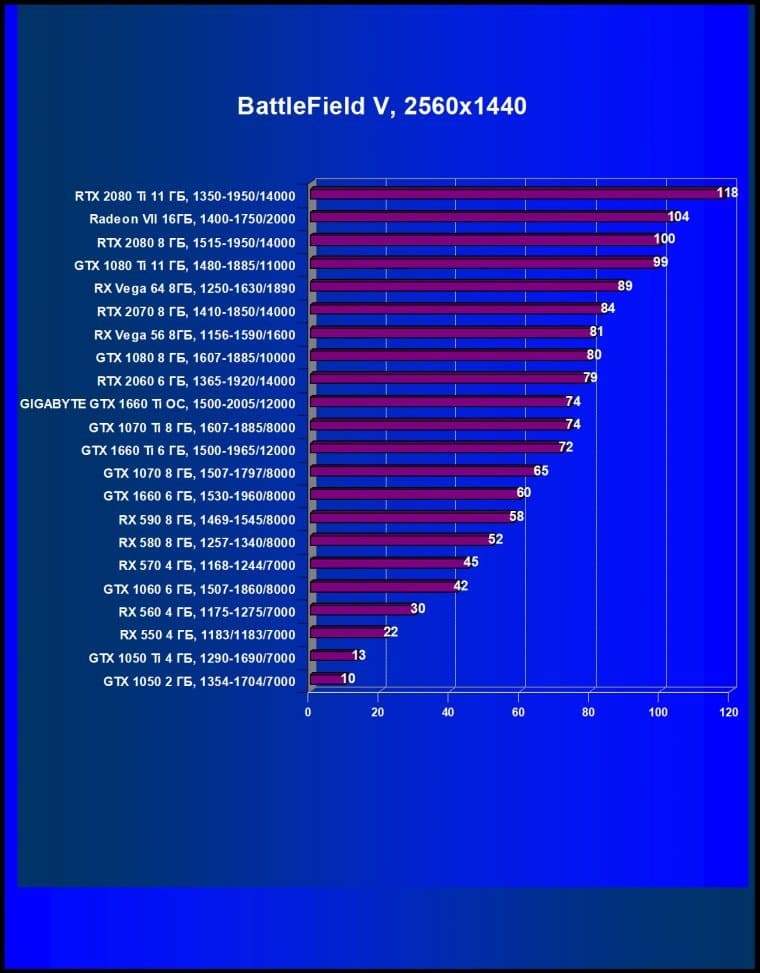 BattleField V, 2560x1440

RTX 2080 Ti 11 ГБ, 1350-1950/14000 118
Radeon VII 16ГБ, 1400-1750/2000 104
RTX 2080 8 ГБ, 1515-1950/14000 100
GTX 1080 Ti 11 ГБ, 1480-1885/11000 99
RX Vega 64 8ГБ, 1250-1630/1890 89
RTX 2070 8 ГБ, 1410-1850/14000 84
RX Vega 56 8ГБ, 1156-1590/1600 81
GTX 1080 8 ГБ, 1607-1885/10000 80
RTX 2060 6 ГБ, 1365-1920/14000 79
GIGABYTE GTX 1660 Ti OC, 1500-2005/12000 74
GTX 1070 Ti 8 ГБ, 1607-1885/8000 74
GTX 1660 Ti 6 ГБ, 1500-1965/12000 72
GTX 1070 8 ГБ, 1507-1797/8000 65
GTX 1660 6 ГБ, 1530-1960/8000 60
RX 590 8 ГБ, 1469-1545/8000 58
RX 580 8 ГБ, 1257-1340/8000 52
RX 570 4 ГБ, 1168-1244/7000 45
GTX 1060 6 ГБ, 1507-1860/8000 42
RX 560 4 ГБ, 1175-1275/7000 30
RX 550 4 ГБ, 1183/1183/7000 22
GTX 1050 Ti 4 ГБ, 1290-1690/7000 13
GTX 1050 2 ГБ, 1354-1704/7000 10

0 20 40 60 80 100 120